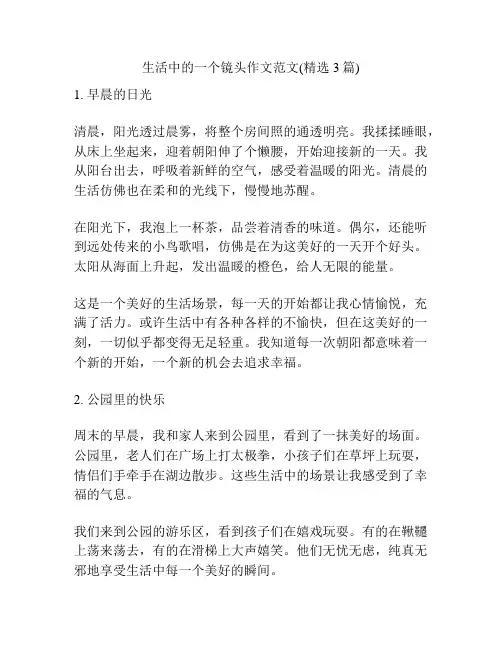 生活中的一个镜头作文范文(精选 3 篇)

1. 早晨的日光

清晨，阳光透过晨雾，将整个房间照的通透明亮。我揉揉睡眼，从床上坐起来，迎着朝阳伸了个懒腰，开始迎接新的一天。我从阳台出去，呼吸着新鲜的空气，感受着温暖的阳光。清晨的生活仿佛也在柔和的光线下，慢慢地苏醒。

在阳光下，我泡上一杯茶，品尝着清香的味道。偶尔，还能听到远处传来的小鸟歌唱，仿佛是在为这美好的一天开个好头。太阳从海面上升起，发出温暖的橙色，给人无限的能量。

这是一个美好的生活场景，每一天的开始都让我心情愉悦，充满了活力。或许生活中有各种各样的不愉快，但在这美好的一刻，一切似乎都变得无足轻重。我知道每一次朝阳都意味着一个新的开始，一个新的机会去追求幸福。

2. 公园里的快乐

周末的早晨，我和家人来到公园里，看到了一抹美好的场面。公园里，老人们在广场上打太极拳，小孩子们在草坪上玩耍，情侣们手牵手在湖边散步。这些生活中的场景让我感受到了幸福的气息。

我们来到公园的游乐区，看到孩子们在嬉戏玩耍。有的在鞦韆上荡来荡去，有的在滑梯上大声嬉笑。他们无忧无虑，纯真无邪地享受生活中每一个美好的瞬间。